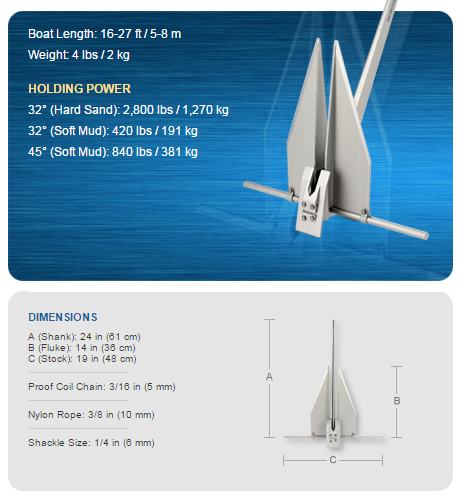 Boat Length: 16-27 ft / 5-8 m

Weight: 4 lbs / 2 kg

HOLDING POWER

32° (Hard Sand): 2,800 lbs / 1,270 kg

32° (Soft Mud): 420 lbs / 191 kg

45° (Soft Mud): 840 lbs / 381 kg

DIMENSIONS

A (Shank): 24 in (61 cm)
B (Fluke): 14 in (36 cm)
C (Stock): 19 in (48 cm)

Proof Coil Chain: 3/16 in (5 mm)

Nylon Rope: 3/8 in (10 mm)

Shackle Size: 1/4 in (6 mm)

A

B

C